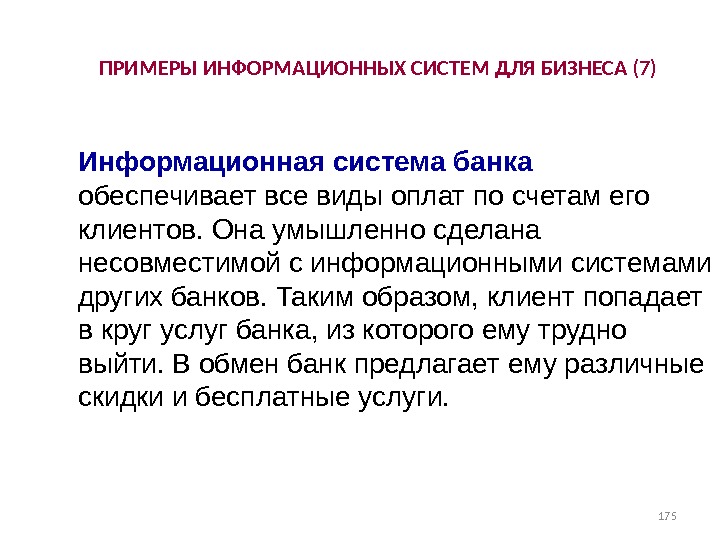 ПРИМЕРЫ ИНФОРМАЦИОННЫХ СИСТЕМ ДЛЯ БИЗНЕСА (7)

Информационная система банка обеспечивает все виды оплат по счетам его клиентов. Она умышленно сделана несовместимой с информационными системами других банков. Таким образом, клиент попадает в круг услуг банка, из которого ему трудно выйти. В обмен банк предлагает ему различные скидки и бесплатные услуги.

175